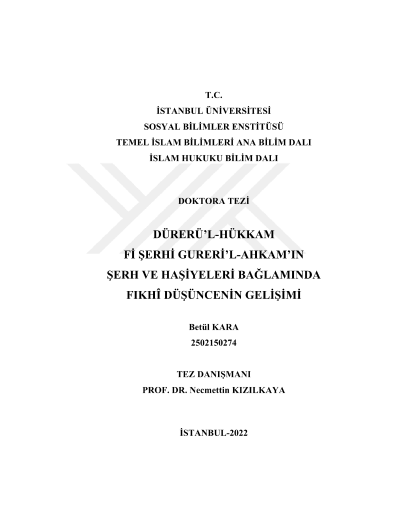 T.C.
İSTANBUL ÜNİVERSİTESİ
SOSYAL BİLİMLER ENSTİTÜSÜ
TEMEL İSLAM BİLİMLERİ ANA BİLİM DALI
İSLAM HUKUKU BİLİM DALI

DOKTORA TEZİ

DÜRERÜ'L-HÜKKAM
Fİ ŞERHİ GURERİ'L-AHKAM'IN
ŞERH VE HAŞİYELERİ BAĞLAMINDA
FIKHÎ DÜŞÜNCENİN GELİŞİMİ

Betül KARA
2502150274

TEZ DANIŞMANI
PROF. DR. Necmettin KIZILKAYA

İSTANBUL-2022